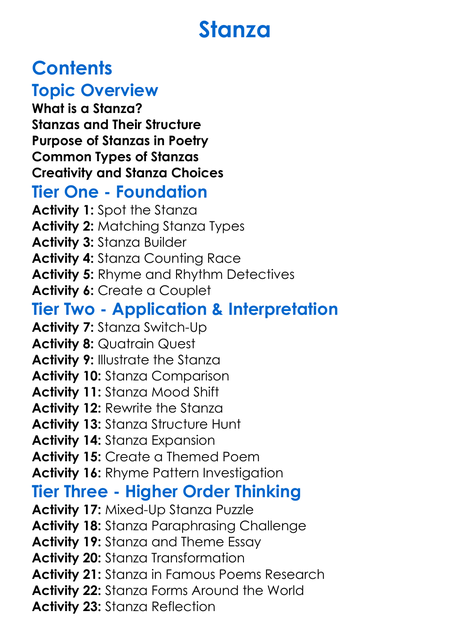 Stanza

Contents

Topic Overview

What is a Stanza?
Stanzas and Their Structure
Purpose of Stanzas in Poetry
Common Types of Stanzas
Creativity and Stanza Choices

Tier One - Foundation

Activity 1: Spot the Stanza
Activity 2: Matching Stanza Types
Activity 3: Stanza Builder
Activity 4: Stanza Counting Race
Activity 5: Rhyme and Rhythm Detectives
Activity 6: Create a Couplet

Tier Two - Application & Interpretation

Activity 7: Stanza Switch-Up
Activity 8: Quatrain Quest
Activity 9: Illustrate the Stanza
Activity 10: Stanza Comparison
Activity 11: Stanza Mood Shift
Activity 12: Rewrite the Stanza
Activity 13: Stanza Structure Hunt
Activity 14: Stanza Expansion
Activity 15: Create a Themed Poem
Activity 16: Rhyme Pattern Investigation

Tier Three - Higher Order Thinking

Activity 17: Mixed-Up Stanza Puzzle
Activity 18: Stanza Paraphrasing Challenge
Activity 19: Stanza and Theme Essay
Activity 20: Stanza Transformation
Activity 21: Stanza in Famous Poems Research
Activity 22: Stanza Forms Around the World
Activity 23: Stanza Reflection